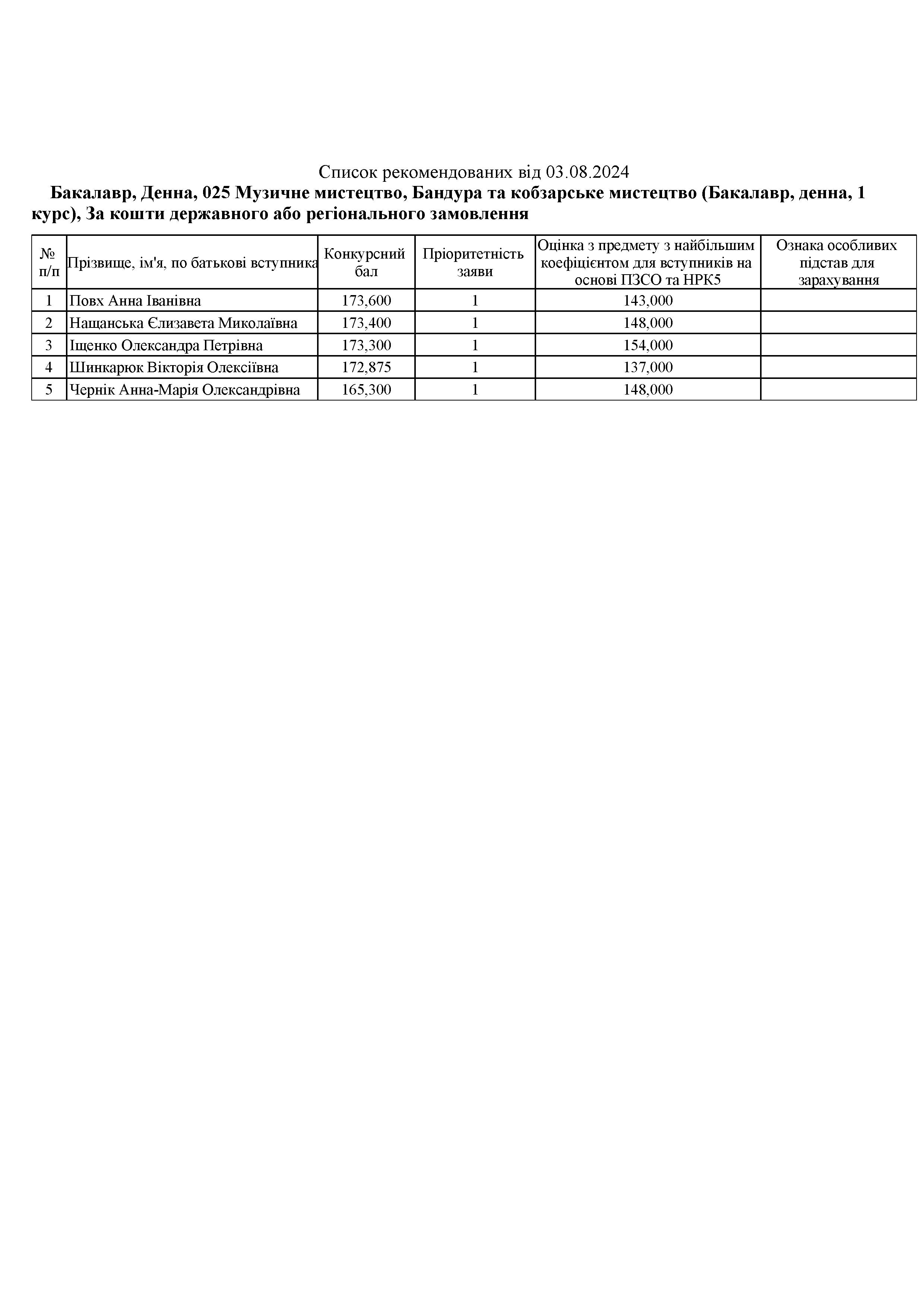 Список рекомендованих від 03.08.2024

Бакалавр, Денна, 025 Музичне мистецтво, Бандура та кобзарське мистецтво (Бакалавр, денна, 1 курс), За кошти державного або регіонального замовлення

| № п/п | Прізвище, ім'я, по батькові вступника | Конкурсний бал | Пріоритетність заяви | Оцінка з предмету з найбільшим коефіцієнтом для вступників на основі ПЗСО та НРК5 | Ознака особливих підстав для зарахування |
|---|---|---|---|---|---|
| 1 | Повх Анна Іванівна | 173,600 | 1 | 143,000 | |
| 2 | Нащанська Єлизавета Миколаївна | 173,400 | 1 | 148,000 | |
| 3 | Іщенко Олександра Петрівна | 173,300 | 1 | 154,000 | |
| 4 | Шинкарюк Вікторія Олексіївна | 172,875 | 1 | 137,000 | |
| 5 | Чернік Анна-Марія Олександрівна | 165,300 | 1 | 148,000 | |